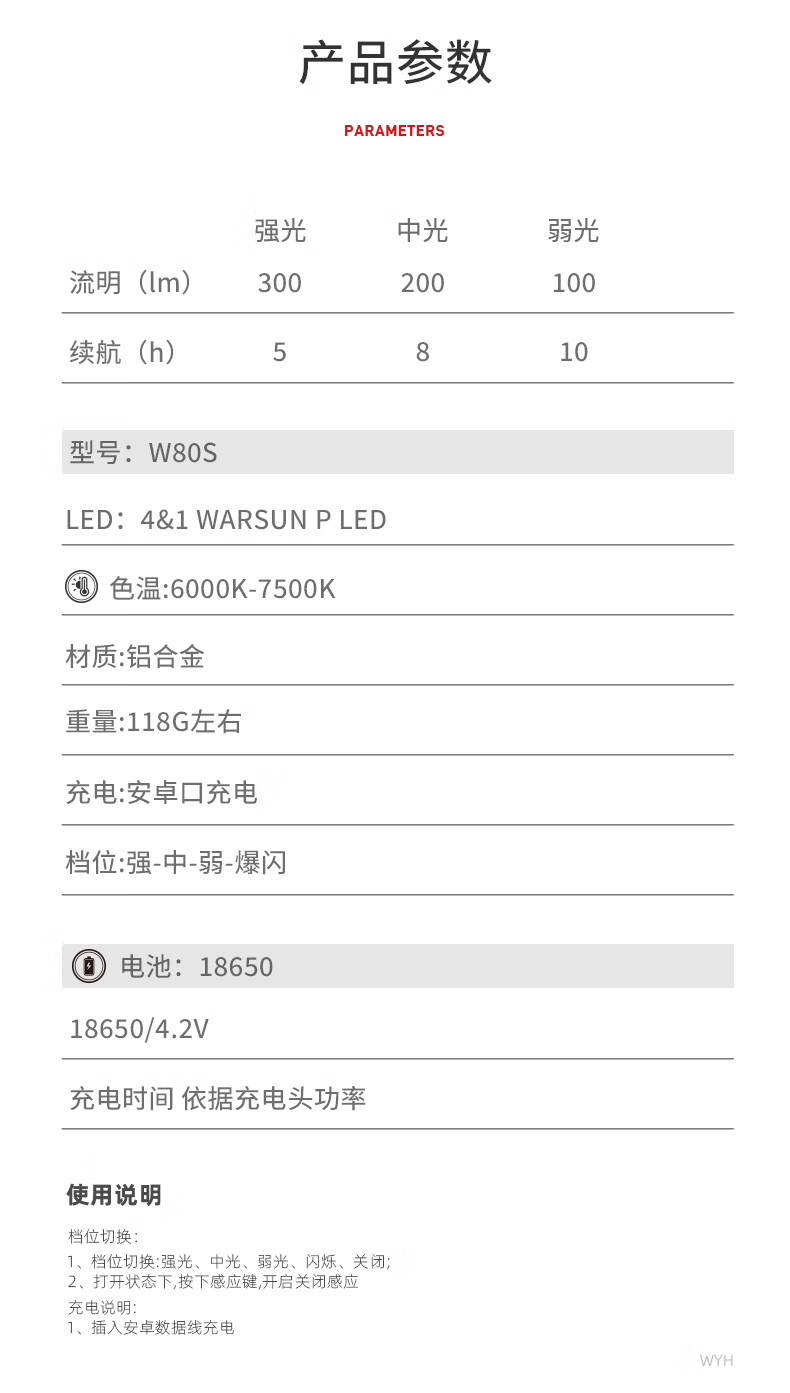 产品参数

PARAMETERS

|  | 强光 | 中光 | 弱光 |
|---|---|---|---|
| 流明（lm） | 300 | 200 | 100 |
| 续航（h） | 5 | 8 | 10 |

型号：W80S

LED：4&1 WARSUN P LED

色温:6000K-7500K

材质:铝合金

重量:118G左右

充电:安卓口充电

档位:强-中-弱-爆闪

电池：18650

18650/4.2V

充电时间 依据充电头功率

使用说明

档位切换：
1、档位切换:强光、中光、弱光、闪烁、关闭;
2、打开状态下,按下感应键,开启关闭感应
充电说明：
1、插入安卓数据线充电

WYH